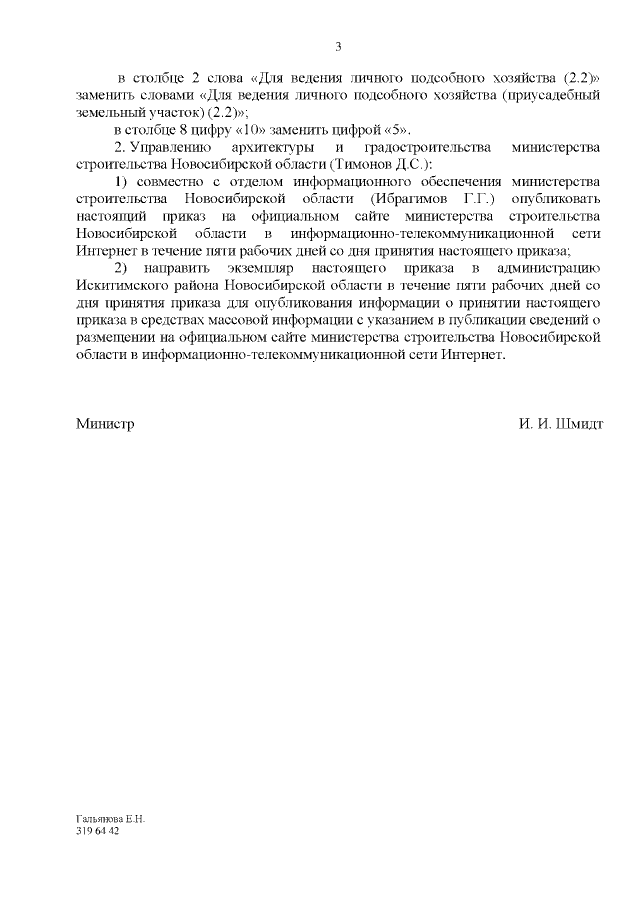 3

в столбце 2 слова «Для ведения личного подсобного хозяйства (2.2)» заменить словами «Для ведения личного подсобного хозяйства (приусадебный земельный участок) (2.2)»;

в столбце 8 цифру «10» заменить цифрой «5».

2. Управлению архитектуры и градостроительства министерства строительства Новосибирской области (Тимонов Д.С.):

1) совместно с отделом информационного обеспечения министерства строительства Новосибирской области (Ибрагимов Г.Г.) опубликовать настоящий приказ на официальном сайте министерства строительства Новосибирской области в информационно-телекоммуникационной сети Интернет в течение пяти рабочих дней со дня принятия настоящего приказа;

2) направить экземпляр настоящего приказа в администрацию Искитимского района Новосибирской области в течение пяти рабочих дней со дня принятия приказа для опубликования информации о принятии настоящего приказа в средствах массовой информации с указанием в публикации сведений о размещении на официальном сайте министерства строительства Новосибирской области в информационно-телекоммуникационной сети Интернет.

Министр

И. И. Шмидт

Гальянова Е.Н.
319 64 42